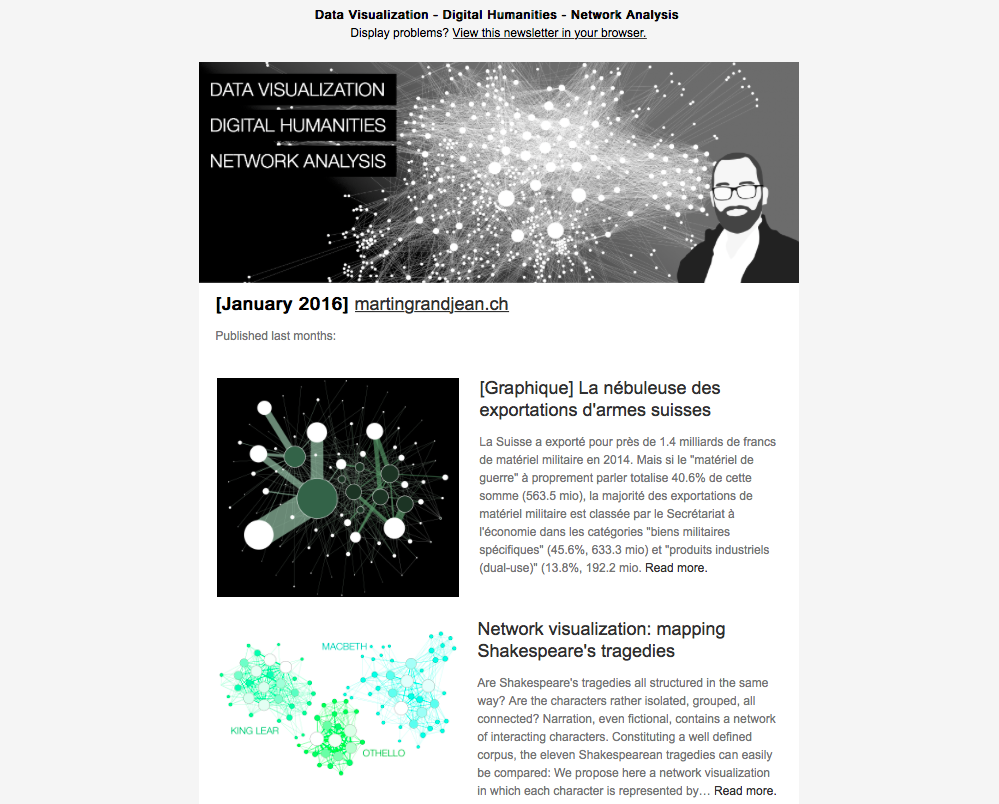 Data Visualization - Digital Humanities - Network Analysis
Display problems? View this newsletter in your browser.

DATA VISUALIZATION
DIGITAL HUMANITIES
NETWORK ANALYSIS

[January 2016] martingrandjean.ch

Published last months:

[Graphique] La nébuleuse des exportations d'armes suisses

La Suisse a exporté pour près de 1.4 milliards de francs de matériel militaire en 2014. Mais si le "matériel de guerre" à proprement parler totalise 40.6% de cette somme (563.5 mio), la majorité des exportations de matériel militaire est classée par le Secrétariat à l'économie dans les catégories "biens militaires spécifiques" (45.6%, 633.3 mio) et "produits industriels (dual-use)" (13.8%, 192.2 mio. Read more.

MACBETH
KING LEAR
OTHELLO

Network visualization: mapping Shakespeare's tragedies

Are Shakespeare's tragedies all structured in the same way? Are the characters rather isolated, grouped, all connected? Narration, even fictional, contains a network of interacting characters. Constituting a well defined corpus, the eleven Shakespearean tragedies can easily be compared: We propose here a network visualization in which each character is represented by… Read more.